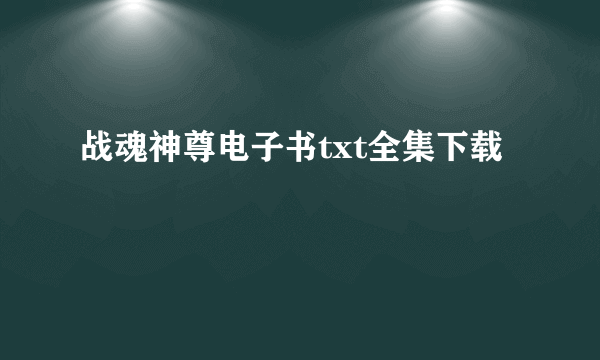 战魂神尊电子书txt全集下载